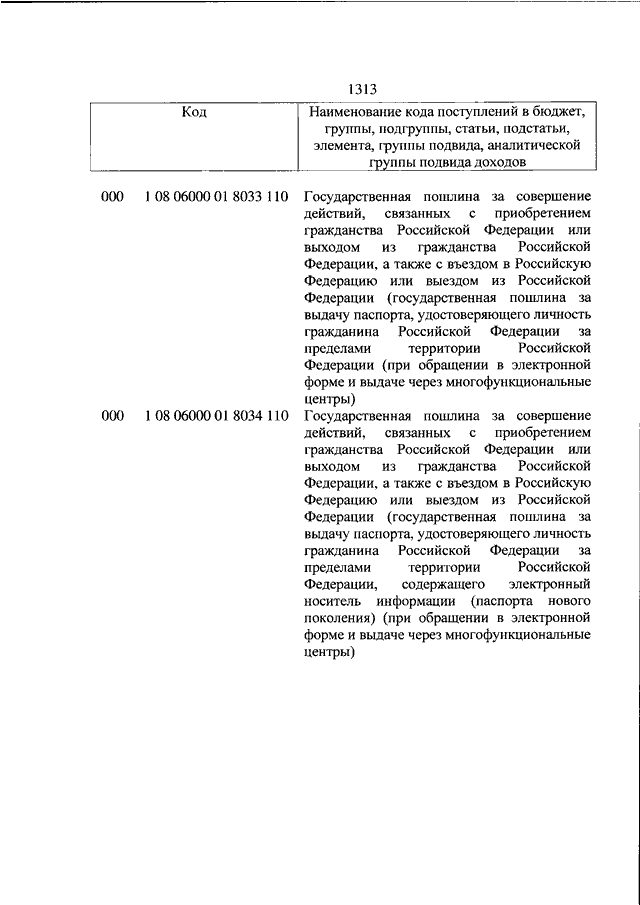 1313

| Код | Наименование кода поступлений в бюджет, группы, подгруппы, статьи, подстатьи, элемента, группы подвида, аналитической группы подвида доходов |
|---|---|
| 000 1 08 06000 01 8033 110 | Государственная пошлина за совершение действий, связанных с приобретением гражданства Российской Федерации или выходом из гражданства Российской Федерации, а также с въездом в Российскую Федерацию или выездом из Российской Федерации (государственная пошлина за выдачу паспорта, удостоверяющего личность гражданина Российской Федерации за пределами территории Российской Федерации (при обращении в электронной форме и выдаче через многофункциональные центры) |
| 000 1 08 06000 01 8034 110 | Государственная пошлина за совершение действий, связанных с приобретением гражданства Российской Федерации или выходом из гражданства Российской Федерации, а также с въездом в Российскую Федерацию или выездом из Российской Федерации (государственная пошлина за выдачу паспорта, удостоверяющего личность гражданина Российской Федерации за пределами территории Российской Федерации, содержащего электронный носитель информации (паспорта нового поколения) (при обращении в электронной форме и выдаче через многофункциональные центры) |